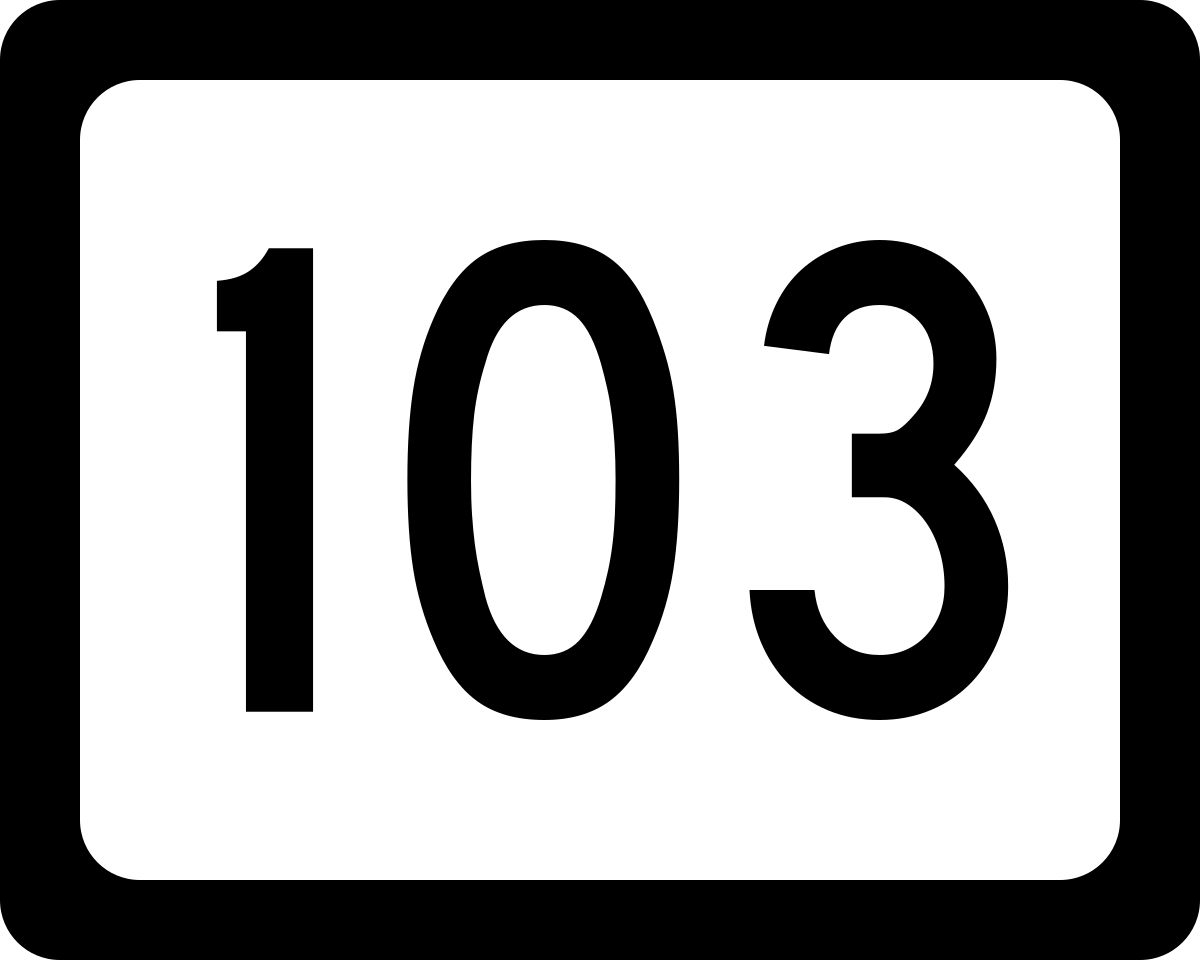 103